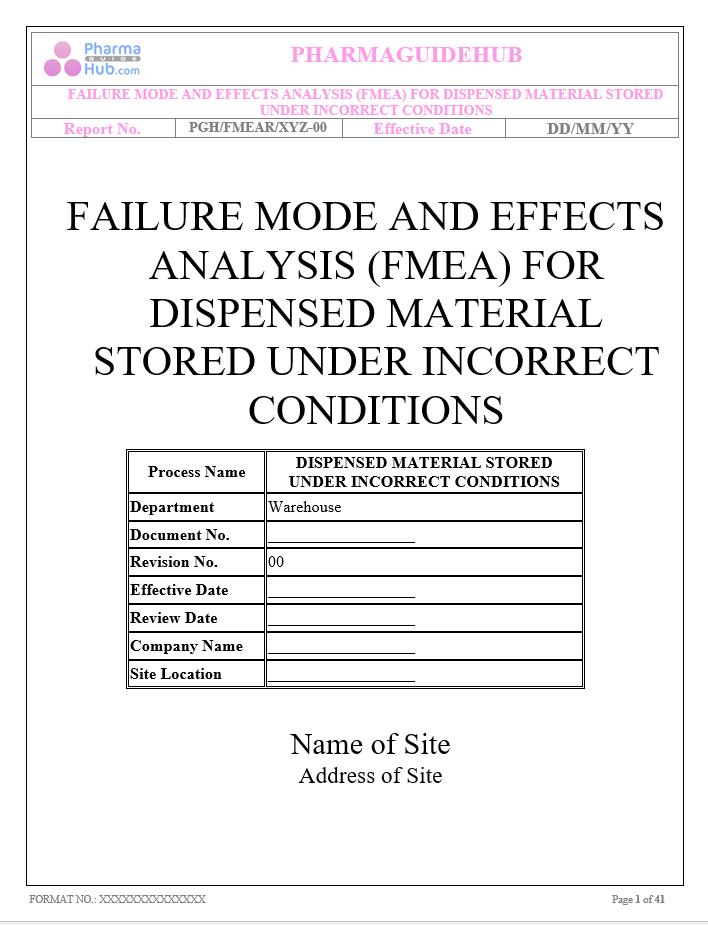 Pharma GUIDE Hub.com

PHARMAGUIDEHUB

FAILURE MODE AND EFFECTS ANALYSIS (FMEA) FOR DISPENSED MATERIAL STORED UNDER INCORRECT CONDITIONS

| Report No. | PGH/FMEAR/XYZ-00 | Effective Date | DD/MM/YY |
|---|---|---|---|

FAILURE MODE AND EFFECTS ANALYSIS (FMEA) FOR DISPENSED MATERIAL STORED UNDER INCORRECT CONDITIONS

| Process Name | DISPENSED MATERIAL STORED UNDER INCORRECT CONDITIONS |
|---|---|
| Department | Warehouse |
| Document No. | __________________ |
| Revision No. | 00 |
| Effective Date | __________________ |
| Review Date | __________________ |
| Company Name | __________________ |
| Site Location | __________________ |

Name of Site
Address of Site

FORMAT NO.: XXXXXXXXXXXXXX

Page 1 of 41